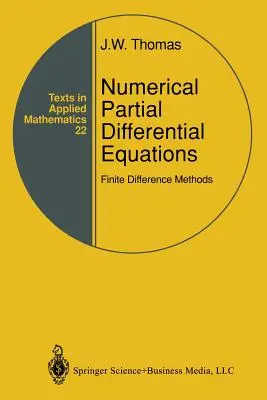 Texts in Applied Mathematics 22

J.W. Thomas

Numerical Partial Differential Equations

Finite Difference Methods

Springer Science+Business Media, LLC